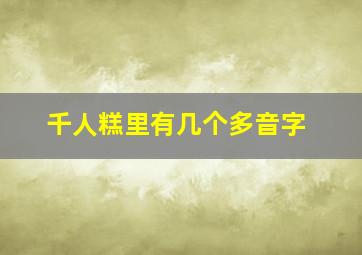 千人糕里有几个多音字